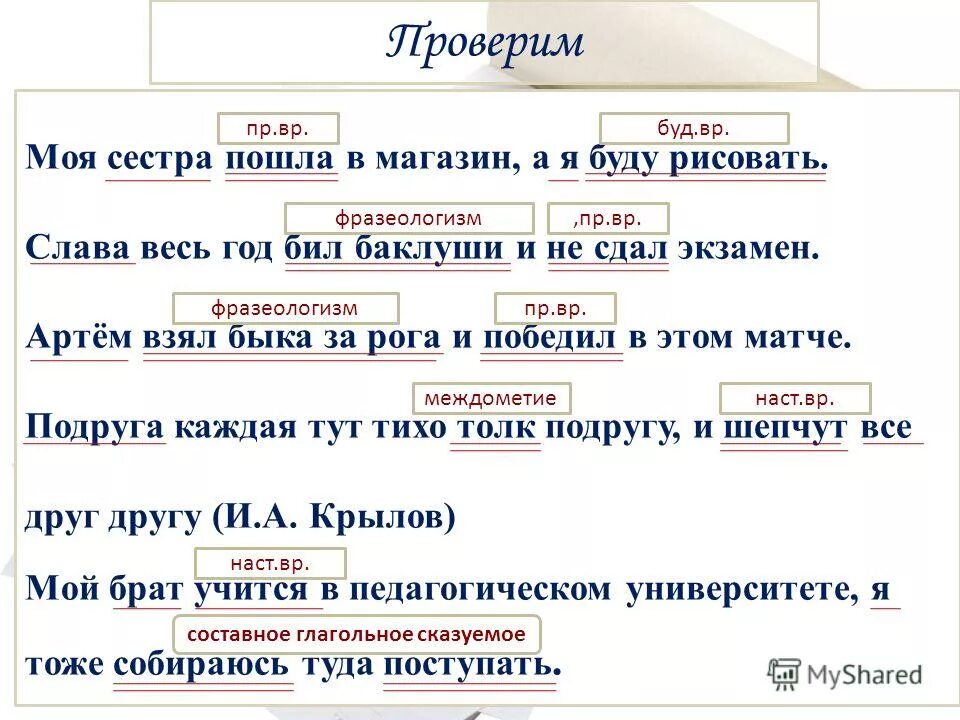 Проверим

пр.вр. буд.вр.

Моя сестра пошла в магазин, а я буду рисовать.

фразеологизм ,пр.вр.

Слава весь год бил баклуши и не сдал экзамен.

фразеологизм пр.вр.

Артём взял быка за рога и победил в этом матче.

междометие наст.вр.

Подруга каждая тут тихо толк подругу, и шепчут все друг другу (И.А. Крылов)

наст.вр.

Мой брат учится в педагогическом университете, я

составное глагольное сказуемое

тоже собираюсь туда поступать.

MyShared